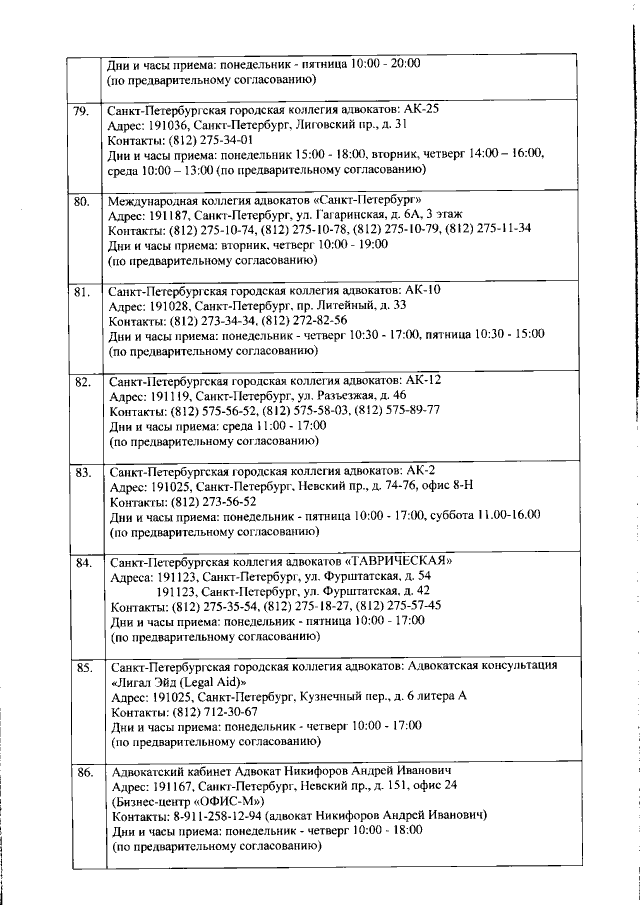 |  | Дни и часы приема: понедельник - пятница 10:00 - 20:00 (по предварительному согласованию) |
|---|---|
| 79. | Санкт-Петербургская городская коллегия адвокатов: АК-25 Адрес: 191036, Санкт-Петербург, Лиговский пр., д. 31 Контакты: (812) 275-34-01 Дни и часы приема: понедельник 15:00 - 18:00, вторник, четверг 14:00 – 16:00, среда 10:00 – 13:00 (по предварительному согласованию) |
| 80. | Международная коллегия адвокатов «Санкт-Петербург» Адрес: 191187, Санкт-Петербург, ул. Гагаринская, д. 6А, 3 этаж Контакты: (812) 275-10-74, (812) 275-10-78, (812) 275-10-79, (812) 275-11-34 Дни и часы приема: вторник, четверг 10:00 - 19:00 (по предварительному согласованию) |
| 81. | Санкт-Петербургская городская коллегия адвокатов: АК-10 Адрес: 191028, Санкт-Петербург, пр. Литейный, д. 33 Контакты: (812) 273-34-34, (812) 272-82-56 Дни и часы приема: понедельник - четверг 10:30 - 17:00, пятница 10:30 - 15:00 (по предварительному согласованию) |
| 82. | Санкт-Петербургская городская коллегия адвокатов: АК-12 Адрес: 191119, Санкт-Петербург, ул. Разъезжая, д. 46 Контакты: (812) 575-56-52, (812) 575-58-03, (812) 575-89-77 Дни и часы приема: среда 11:00 - 17:00 (по предварительному согласованию) |
| 83. | Санкт-Петербургская городская коллегия адвокатов: АК-2 Адрес: 191025, Санкт-Петербург, Невский пр., д. 74-76, офис 8-Н Контакты: (812) 273-56-52 Дни и часы приема: понедельник - пятница 10:00 - 17:00, суббота 11.00-16.00 (по предварительному согласованию) |
| 84. | Санкт-Петербургская коллегия адвокатов «ТАВРИЧЕСКАЯ» Адреса: 191123, Санкт-Петербург, ул. Фурштатская, д. 54 191123, Санкт-Петербург, ул. Фурштатская, д. 42 Контакты: (812) 275-35-54, (812) 275-18-27, (812) 275-57-45 Дни и часы приема: понедельник - пятница 10:00 - 17:00 (по предварительному согласованию) |
| 85. | Санкт-Петербургская городская коллегия адвокатов: Адвокатская консультация «Лигал Эйд (Legal Aid)» Адрес: 191025, Санкт-Петербург, Кузнечный пер., д. 6 литера А Контакты: (812) 712-30-67 Дни и часы приема: понедельник - четверг 10:00 - 17:00 (по предварительному согласованию) |
| 86. | Адвокатский кабинет Адвокат Никифоров Андрей Иванович Адрес: 191167, Санкт-Петербург, Невский пр., д. 151, офис 24 (Бизнес-центр «ОФИС-М») Контакты: 8-911-258-12-94 (адвокат Никифоров Андрей Иванович) Дни и часы приема: понедельник - четверг 10:00 - 18:00 (по предварительному согласованию) |